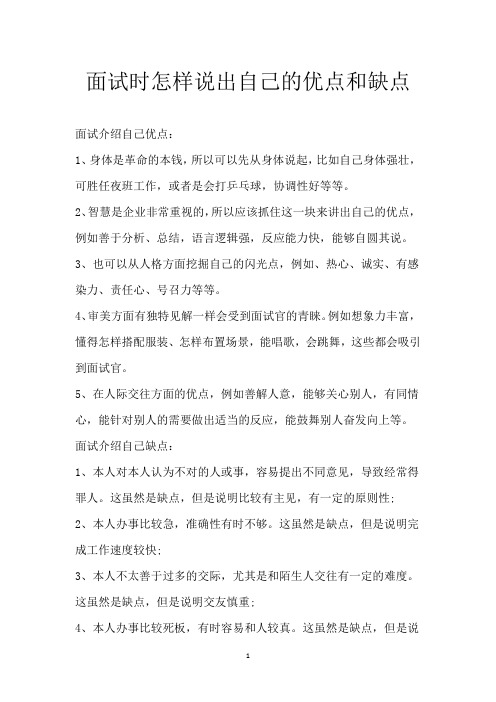 面试时怎样说出自己的优点和缺点

面试介绍自己优点：

1、身体是革命的本钱，所以可以先从身体说起，比如自己身体强壮，可胜任夜班工作，或者是会打乒乓球，协调性好等等。

2、智慧是企业非常重视的，所以应该抓住这一块来讲出自己的优点，例如善于分析、总结，语言逻辑强，反应能力快，能够自圆其说。

3、也可以从人格方面挖掘自己的闪光点，例如、热心、诚实、有感染力、责任心、号召力等等。

4、审美方面有独特见解一样会受到面试官的青睐。例如想象力丰富，懂得怎样搭配服装、怎样布置场景，能唱歌，会跳舞，这些都会吸引到面试官。

5、在人际交往方面的优点，例如善解人意，能够关心别人，有同情心，能针对别人的需要做出适当的反应，能鼓舞别人奋发向上等。

面试介绍自己缺点：

1、本人对本人认为不对的人或事，容易提出不同意见，导致经常得罪人。这虽然是缺点，但是说明比较有主见，有一定的原则性；

2、本人办事比较急，准确性有时不够。这虽然是缺点，但是说明完成工作速度较快；

3、本人不太善于过多的交际，尤其是和陌生人交往有一定的难度。这虽然是缺点，但是说明交友慎重；

4、本人办事比较死板，有时容易和人较真。这虽然是缺点，但是说

1